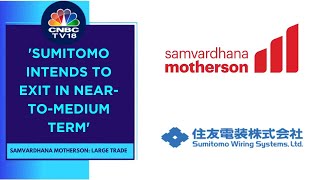 CNBC TV18

'SUMITOMO INTENDS TO EXIT IN NEAR-TO-MEDIUM TERM'

SAMVARDHANA MOTHERSON: LARGE TRADE

samvardhana motherson

住友電装株式会社
Sumitomo Wiring Systems, Ltd.